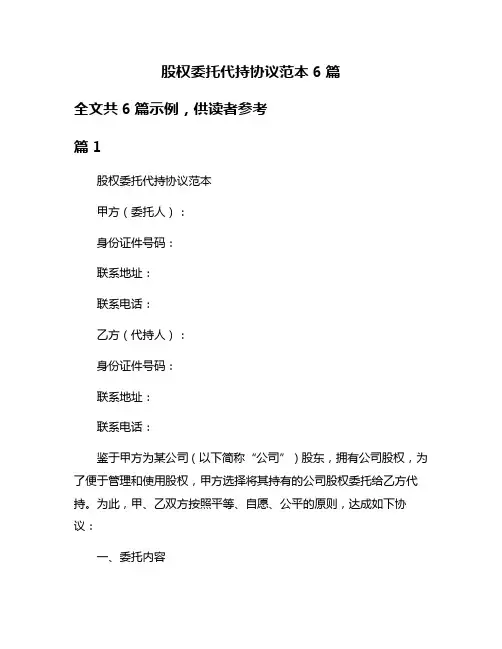 股权委托代持协议范本 6 篇

全文共 6 篇示例，供读者参考

篇 1

股权委托代持协议范本

甲方（委托人）：

身份证件号码：

联系地址：

联系电话：

乙方（代持人）：

身份证件号码：

联系地址：

联系电话：

鉴于甲方为某公司（以下简称“公司”）股东，拥有公司股权，为了便于管理和使用股权，甲方选择将其持有的公司股权委托给乙方代持。为此，甲、乙双方按照平等、自愿、公平的原则，达成如下协议：

一、委托内容